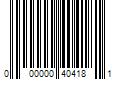 0 00000 40418 1